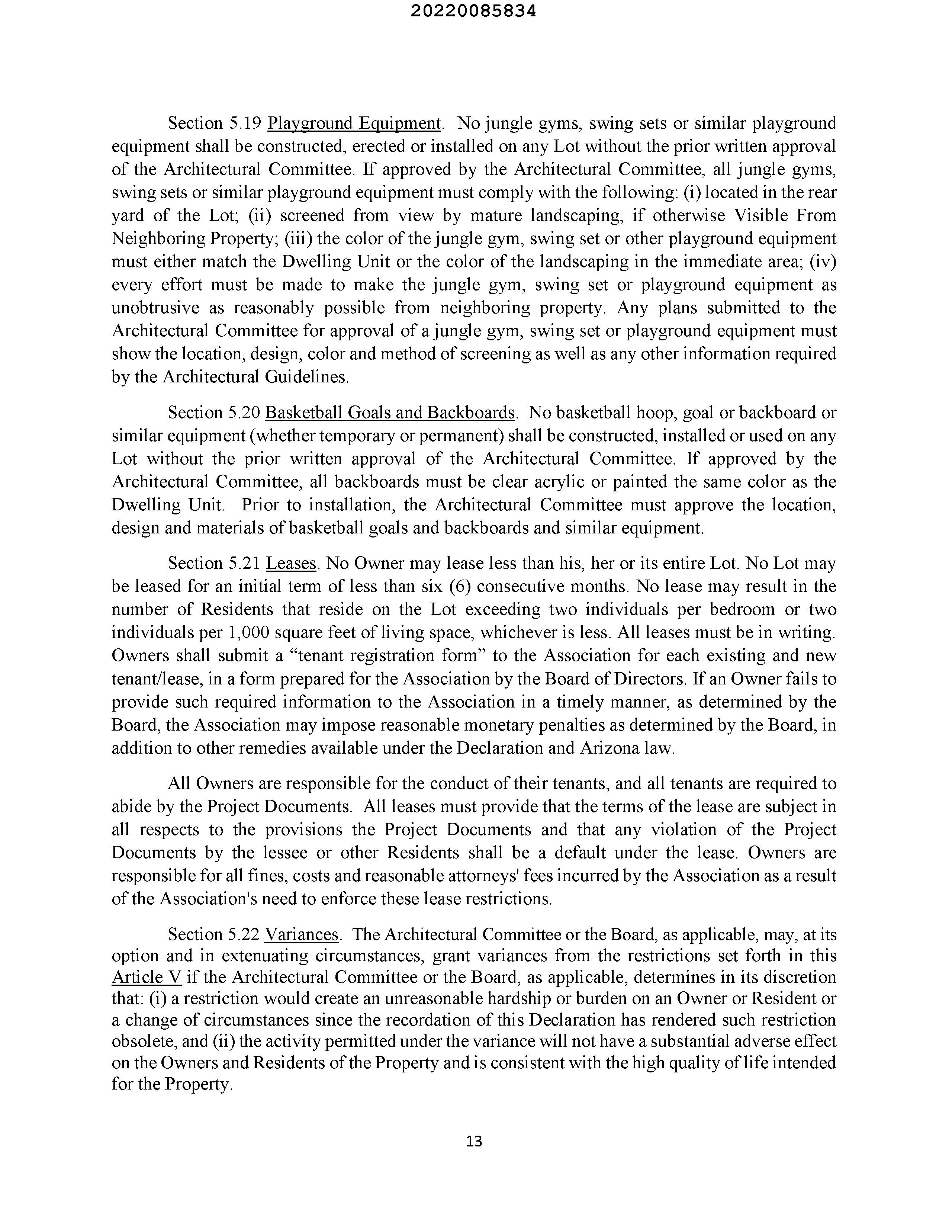 20220085834

Section 5.19 Playground Equipment. No jungle gyms, swing sets or similar playground equipment shall be constructed, erected or installed on any Lot without the prior written approval of the Architectural Committee. If approved by the Architectural Committee, all jungle gyms, swing sets or similar playground equipment must comply with the following: (i) located in the rear yard of the Lot; (ii) screened from view by mature landscaping, if otherwise Visible From Neighboring Property; (iii) the color of the jungle gym, swing set or other playground equipment must either match the Dwelling Unit or the color of the landscaping in the immediate area; (iv) every effort must be made to make the jungle gym, swing set or playground equipment as unobtrusive as reasonably possible from neighboring property. Any plans submitted to the Architectural Committee for approval of a jungle gym, swing set or playground equipment must show the location, design, color and method of screening as well as any other information required by the Architectural Guidelines.

Section 5.20 Basketball Goals and Backboards. No basketball hoop, goal or backboard or similar equipment (whether temporary or permanent) shall be constructed, installed or used on any Lot without the prior written approval of the Architectural Committee. If approved by the Architectural Committee, all backboards must be clear acrylic or painted the same color as the Dwelling Unit. Prior to installation, the Architectural Committee must approve the location, design and materials of basketball goals and backboards and similar equipment.

Section 5.21 Leases. No Owner may lease less than his, her or its entire Lot. No Lot may be leased for an initial term of less than six (6) consecutive months. No lease may result in the number of Residents that reside on the Lot exceeding two individuals per bedroom or two individuals per 1,000 square feet of living space, whichever is less. All leases must be in writing. Owners shall submit a “tenant registration form” to the Association for each existing and new tenant/lease, in a form prepared for the Association by the Board of Directors. If an Owner fails to provide such required information to the Association in a timely manner, as determined by the Board, the Association may impose reasonable monetary penalties as determined by the Board, in addition to other remedies available under the Declaration and Arizona law.

All Owners are responsible for the conduct of their tenants, and all tenants are required to abide by the Project Documents. All leases must provide that the terms of the lease are subject in all respects to the provisions the Project Documents and that any violation of the Project Documents by the lessee or other Residents shall be a default under the lease. Owners are responsible for all fines, costs and reasonable attorneys' fees incurred by the Association as a result of the Association's need to enforce these lease restrictions.

Section 5.22 Variances. The Architectural Committee or the Board, as applicable, may, at its option and in extenuating circumstances, grant variances from the restrictions set forth in this Article V if the Architectural Committee or the Board, as applicable, determines in its discretion that: (i) a restriction would create an unreasonable hardship or burden on an Owner or Resident or a change of circumstances since the recordation of this Declaration has rendered such restriction obsolete, and (ii) the activity permitted under the variance will not have a substantial adverse effect on the Owners and Residents of the Property and is consistent with the high quality of life intended for the Property.

13